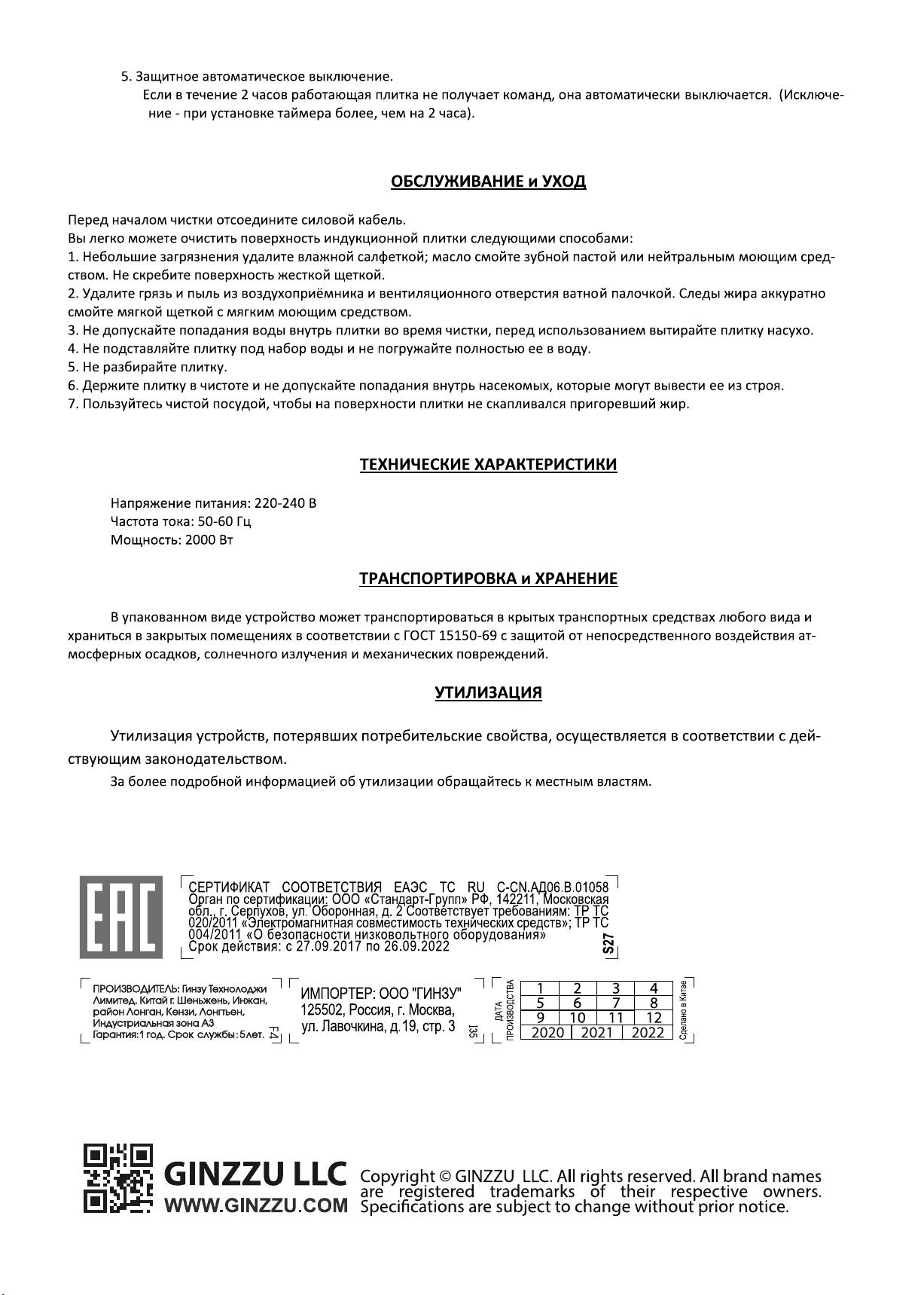 5. Защитное автоматическое выключение.
Если в течение 2 часов работающая плитка не получает команд, она автоматически выключается. (Исключение - при установке таймера более, чем на 2 часа).

ОБСЛУЖИВАНИЕ и УХОД

Перед началом чистки отсоедините силовой кабель.
Вы легко можете очистить поверхность индукционной плитки следующими способами:
1. Небольшие загрязнения удалите влажной салфеткой; масло смойте зубной пастой или нейтральным моющим средством. Не скребите поверхность жесткой щеткой.
2. Удалите грязь и пыль из воздухоприёмника и вентиляционного отверстия ватной палочкой. Следы жира аккуратно смойте мягкой щеткой с мягким моющим средством.
3. Не допускайте попадания воды внутрь плитки во время чистки, перед использованием вытирайте плитку насухо.
4. Не подставляйте плитку под набор воды и не погружайте полностью ее в воду.
5. Не разбирайте плитку.
6. Держите плитку в чистоте и не допускайте попадания внутрь насекомых, которые могут вывести ее из строя.
7. Пользуйтесь чистой посудой, чтобы на поверхности плитки не скапливался пригоревший жир.

ТЕХНИЧЕСКИЕ ХАРАКТЕРИСТИКИ

Напряжение питания: 220-240 В
Частота тока: 50-60 Гц
Мощность: 2000 Вт

ТРАНСПОРТИРОВКА и ХРАНЕНИЕ

В упакованном виде устройство может транспортироваться в крытых транспортных средствах любого вида и храниться в закрытых помещениях в соответствии с ГОСТ 15150-69 с защитой от непосредственного воздействия атмосферных осадков, солнечного излучения и механических повреждений.

УТИЛИЗАЦИЯ

Утилизация устройств, потерявших потребительские свойства, осуществляется в соответствии с действующим законодательством.
За более подробной информацией об утилизации обращайтесь к местным властям.

EAC

СЕРТИФИКАТ СООТВЕТСТВИЯ ЕАЭС ТС RU C-CN.АД06.В.01058 Орган по сертификации: ООО «Стандарт-Групп» РФ, 142211, Московская обл., г. Серпухов, ул. Оборонная, д. 2 Соответствует требованиям: ТР ТС 020/2011 «Электромагнитная совместимость технических средств»; ТР ТС 004/2011 «О безопасности низковольтного оборудования»
Срок действия: с 27.09.2017 по 26.09.2022
S27

ПРОИЗВОДИТЕЛЬ: Гинзу Технолоджи Лимитед, Китай г. Шеньжень, Инжан, район Лонган, Кензи, Лонгтьен, Индустриальная зона А3
Гарантия:1 год. Срок службы:5лет.
F4

ИМПОРТЕР: ООО "ГИНЗУ"
125502, Россия, г. Москва, ул. Лавочкина, д.19, стр. 3
I35

ДАТА ПРОИЗВОДСТВА

| 1 | 2 | 3 | 4 |
|---|---|---|---|
| 5 | 6 | 7 | 8 |
| 9 | 10 | 11 | 12 |
| 2020 | 2021 | 2022 | |

Сделано в Китае

GINZZU LLC
WWW.GINZZU.COM
Copyright © GINZZU LLC. All rights reserved. All brand names are registered trademarks of their respective owners. Specifications are subject to change without prior notice.